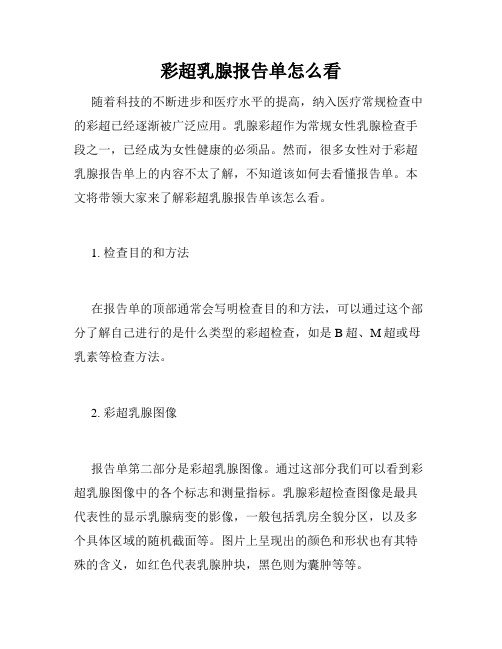 彩超乳腺报告单怎么看

随着科技的不断进步和医疗水平的提高，纳入医疗常规检查中的彩超已经逐渐被广泛应用。乳腺彩超作为常规女性乳腺检查手段之一，已经成为女性健康的必须品。然而，很多女性对于彩超乳腺报告单上的内容不太了解，不知道该如何去看懂报告单。本文将带领大家来了解彩超乳腺报告单该怎么看。

1. 检查目的和方法

在报告单的顶部通常会写明检查目的和方法，可以通过这个部分了解自己进行的是什么类型的彩超检查，如是 B 超、M 超或母乳素等检查方法。

2. 彩超乳腺图像

报告单第二部分是彩超乳腺图像。通过这部分我们可以看到彩超乳腺图像中的各个标志和测量指标。乳腺彩超检查图像是最具代表性的显示乳腺病变的影像，一般包括乳房全貌分区，以及多个具体区域的随机截面等。图片上呈现出的颜色和形状也有其特殊的含义，如红色代表乳腺肿块，黑色则为囊肿等等。